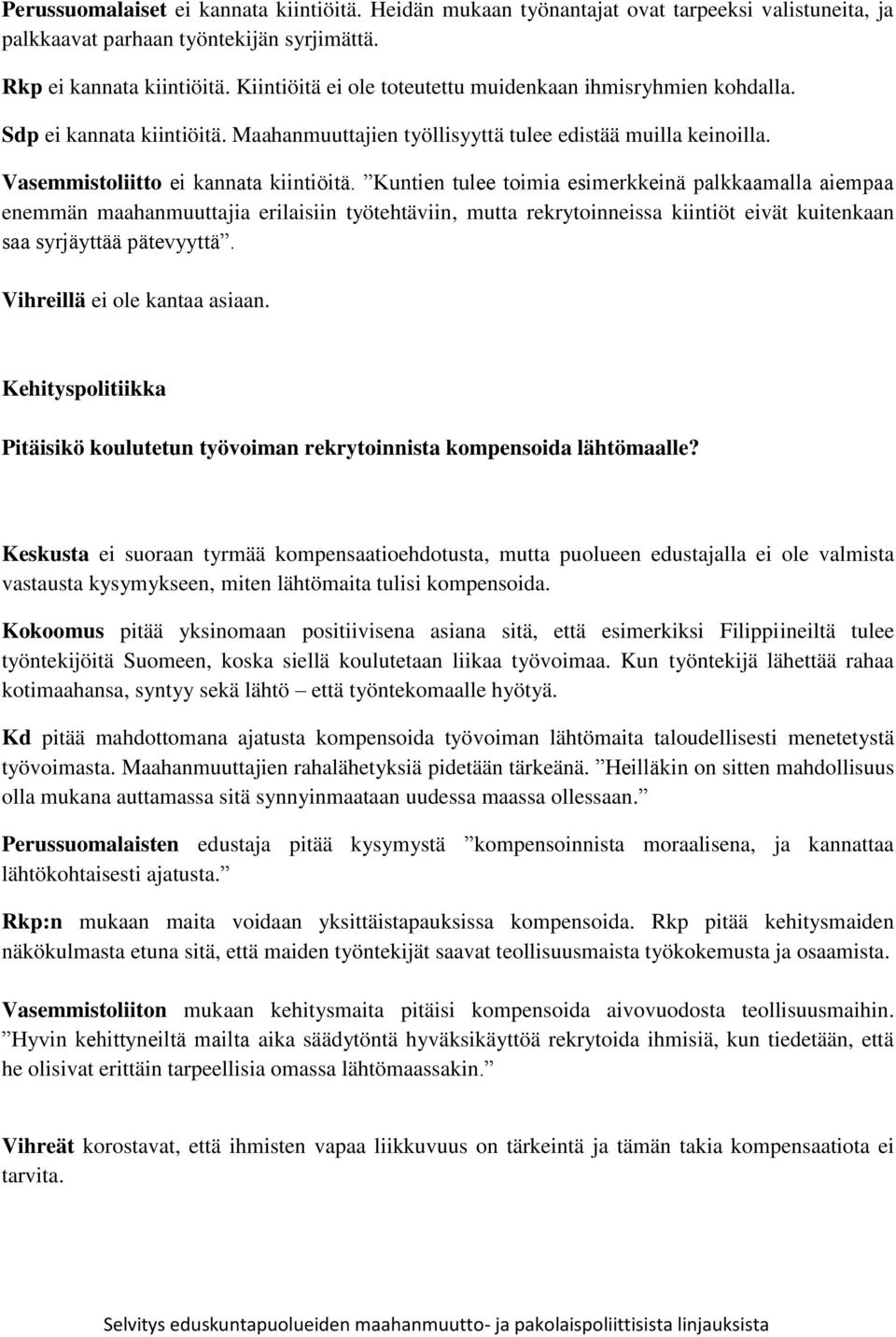 Perussuomalaiset ei kannata kiintiöitä. Heidän mukaan työnantajat ovat tarpeeksi valistuneita, ja palkkaavat parhaan työntekijän syrjimättä.

Rkp ei kannata kiintiöitä. Kiintiöitä ei ole toteutettu muidenkaan ihmisryhmien kohdalla.

Sdp ei kannata kiintiöitä. Maahanmuuttajien työllisyyttä tulee edistää muilla keinoilla.

Vasemmistoliitto ei kannata kiintiöitä. ”Kuntien tulee toimia esimerkkeinä palkkaamalla aiempaa enemmän maahanmuuttajia erilaisiin työtehtäviin, mutta rekrytoinneissa kiintiöt eivät kuitenkaan saa syrjäyttää pätevyyttä”.

Vihreillä ei ole kantaa asiaan.

Kehityspolitiikka

Pitäisikö koulutetun työvoiman rekrytoinnista kompensoida lähtömaalle?

Keskusta ei suoraan tyrmää kompensaatioehdotusta, mutta puolueen edustajalla ei ole valmista vastausta kysymykseen, miten lähtömaita tulisi kompensoida.

Kokoomus pitää yksinomaan positiivisena asiana sitä, että esimerkiksi Filippiineiltä tulee työntekijöitä Suomeen, koska siellä koulutetaan liikaa työvoimaa. Kun työntekijä lähettää rahaa kotimaahansa, syntyy sekä lähtö – että työntekomaalle hyötyä.

Kd pitää mahdottomana ajatusta kompensoida työvoiman lähtömaita taloudellisesti menetetystä työvoimasta. Maahanmuuttajien rahalähetyksiä pidetään tärkeänä. ”Heilläkin on sitten mahdollisuus olla mukana auttamassa sitä synnyinmaataan uudessa maassa ollessaan.”

Perussuomalaisten edustaja pitää kysymystä ”kompensoinnista moraalisena, ja kannattaa lähtökohtaisesti ajatusta.”

Rkp:n mukaan maita voidaan yksittäistapauksissa kompensoida. Rkp pitää kehitysmaiden näkökulmasta etuna sitä, että maiden työntekijät saavat teollisuusmaista työkokemusta ja osaamista.

Vasemmistoliiton mukaan kehitysmaita pitäisi kompensoida aivovuodosta teollisuusmaihin. ”Hyvin kehittyneiltä mailta aika säädytöntä hyväksikäyttöä rekrytoida ihmisiä, kun tiedetään, että he olisivat erittäin tarpeellisia omassa lähtömaassakin.”

Vihreät korostavat, että ihmisten vapaa liikkuvuus on tärkeintä ja tämän takia kompensaatiota ei tarvita.

Selvitys eduskuntapuolueiden maahanmuutto- ja pakolaispoliittisista linjauksista